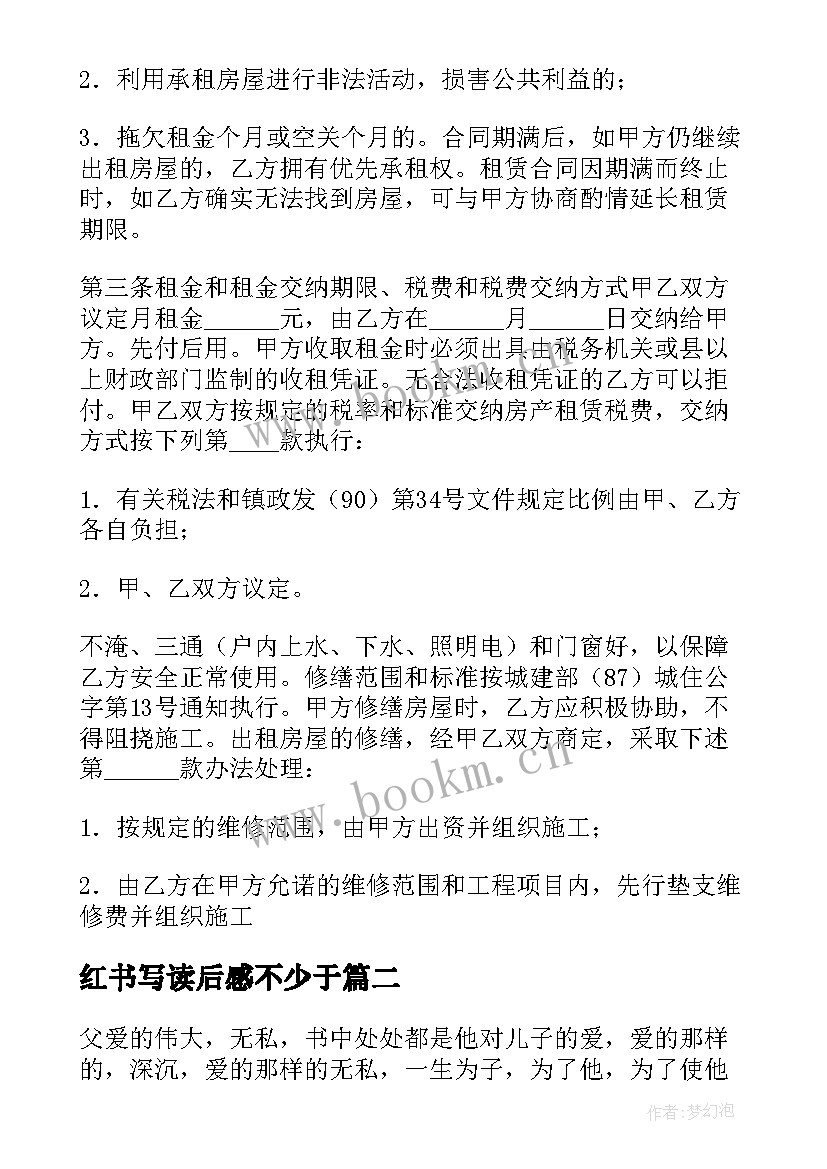 2．利用承租房屋进行非法活动，损害公共利益的；

3．拖欠租金个月或空关个月的。合同期满后，如甲方仍继续出租房屋的，乙方拥有优先承租权。租赁合同因期满而终止时，如乙方确实无法找到房屋，可与甲方协商酌情延长租赁期限。

第三条租金和租金交纳期限、税费和税费交纳方式甲乙双方议定月租金______元，由乙方在______月______日交纳给甲方。先付后用。甲方收取租金时必须出具由税务机关或县以上财政部门监制的收租凭证。无合法收租凭证的乙方可以拒付。甲乙双方按规定的税率和标准交纳房产租赁税费，交纳方式按下列第____款执行：

1．有关税法和镇政发（90）第34号文件规定比例由甲、乙方各自负担；

2．甲、乙双方议定。

不淹、三通（户内上水、下水、照明电）和门窗好，以保障乙方安全正常使用。修缮范围和标准按城建部（87）城住公字第13号通知执行。甲方修缮房屋时，乙方应积极协助，不得阻挠施工。出租房屋的修缮，经甲乙双方商定，采取下述第______款办法处理：

1．按规定的维修范围，由甲方出资并组织施工；

2．由乙方在甲方允诺的维修范围和工程项目内，先行垫支维修费并组织施工

红书写读后感不少于篇二

父爱的伟大，无私，书中处处都是他对儿子的爱，爱的那样的，深沉，爱的那样的无私，一生为子，为了他，为了使他

www.bookm.cn

作者：梦幻泡